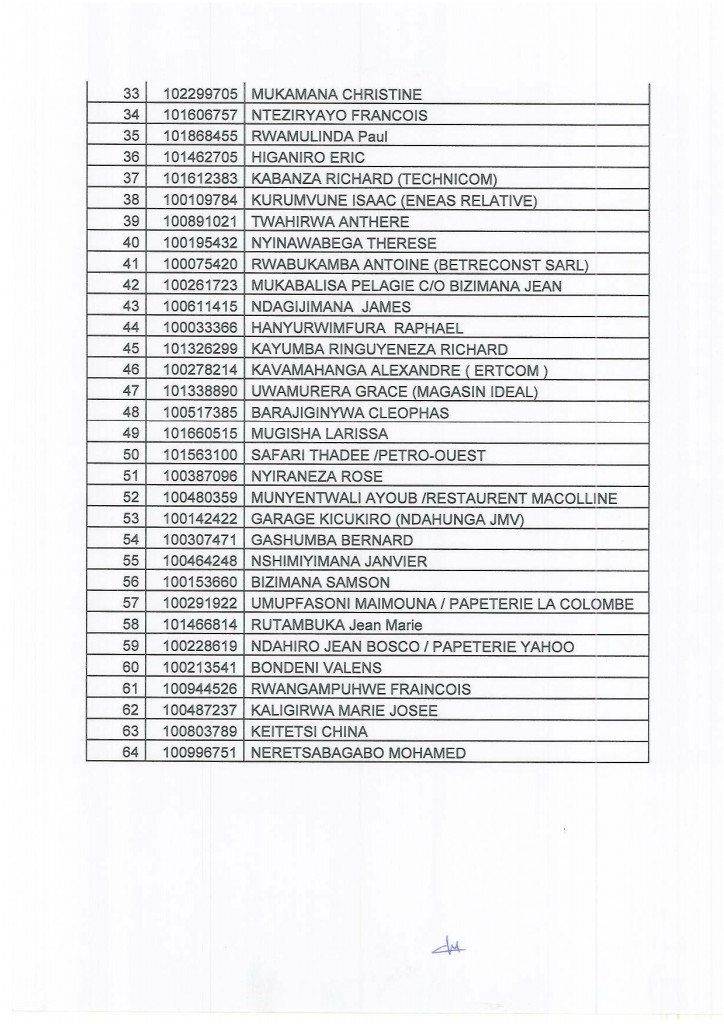 | 33 | 102299705 | MUKAMANA CHRISTINE |
|---|---|---|
| 34 | 101606757 | NTEZIRYAYO FRANCOIS |
| 35 | 101868455 | RWAMULINDA Paul |
| 36 | 101462705 | HIGANIRO ERIC |
| 37 | 101612383 | KABANZA RICHARD (TECHNICOM) |
| 38 | 100109784 | KURUMVUNE ISAAC (ENEAS RELATIVE) |
| 39 | 100891021 | TWAHIRWA ANTHERE |
| 40 | 100195432 | NYINAWABEGA THERESE |
| 41 | 100075420 | RWABUKAMBA ANTOINE (BETRECONST SARL) |
| 42 | 100261723 | MUKABALISA PELAGIE C/O BIZIMANA JEAN |
| 43 | 100611415 | NDAGIJIMANA JAMES |
| 44 | 100033366 | HANYURWIMFURA RAPHAEL |
| 45 | 101326299 | KAYUMBA RINGUYENEZA RICHARD |
| 46 | 100278214 | KAVAMAHANGA ALEXANDRE ( ERTCOM ) |
| 47 | 101338890 | UWAMURERA GRACE (MAGASIN IDEAL) |
| 48 | 100517385 | BARAJIGINYWA CLEOPHAS |
| 49 | 101660515 | MUGISHA LARISSA |
| 50 | 101563100 | SAFARI THADEE /PETRO-OUEST |
| 51 | 100387096 | NYIRANEZA ROSE |
| 52 | 100480359 | MUNYENTWALI AYOUB /RESTAURENT MACOLLINE |
| 53 | 100142422 | GARAGE KICUKIRO (NDAHUNGA JMV) |
| 54 | 100307471 | GASHUMBA BERNARD |
| 55 | 100464248 | NSHIMIYIMANA JANVIER |
| 56 | 100153660 | BIZIMANA SAMSON |
| 57 | 100291922 | UMUPFASONI MAIMOUNA / PAPETERIE LA COLOMBE |
| 58 | 101466814 | RUTAMBUKA Jean Marie |
| 59 | 100228619 | NDAHIRO JEAN BOSCO / PAPETERIE YAHOO |
| 60 | 100213541 | BONDENI VALENS |
| 61 | 100944526 | RWANGAMPUHWE FRAINCOIS |
| 62 | 100487237 | KALIGIRWA MARIE JOSEE |
| 63 | 100803789 | KEITETSI CHINA |
| 64 | 100996751 | NERETSABAGABO MOHAMED |